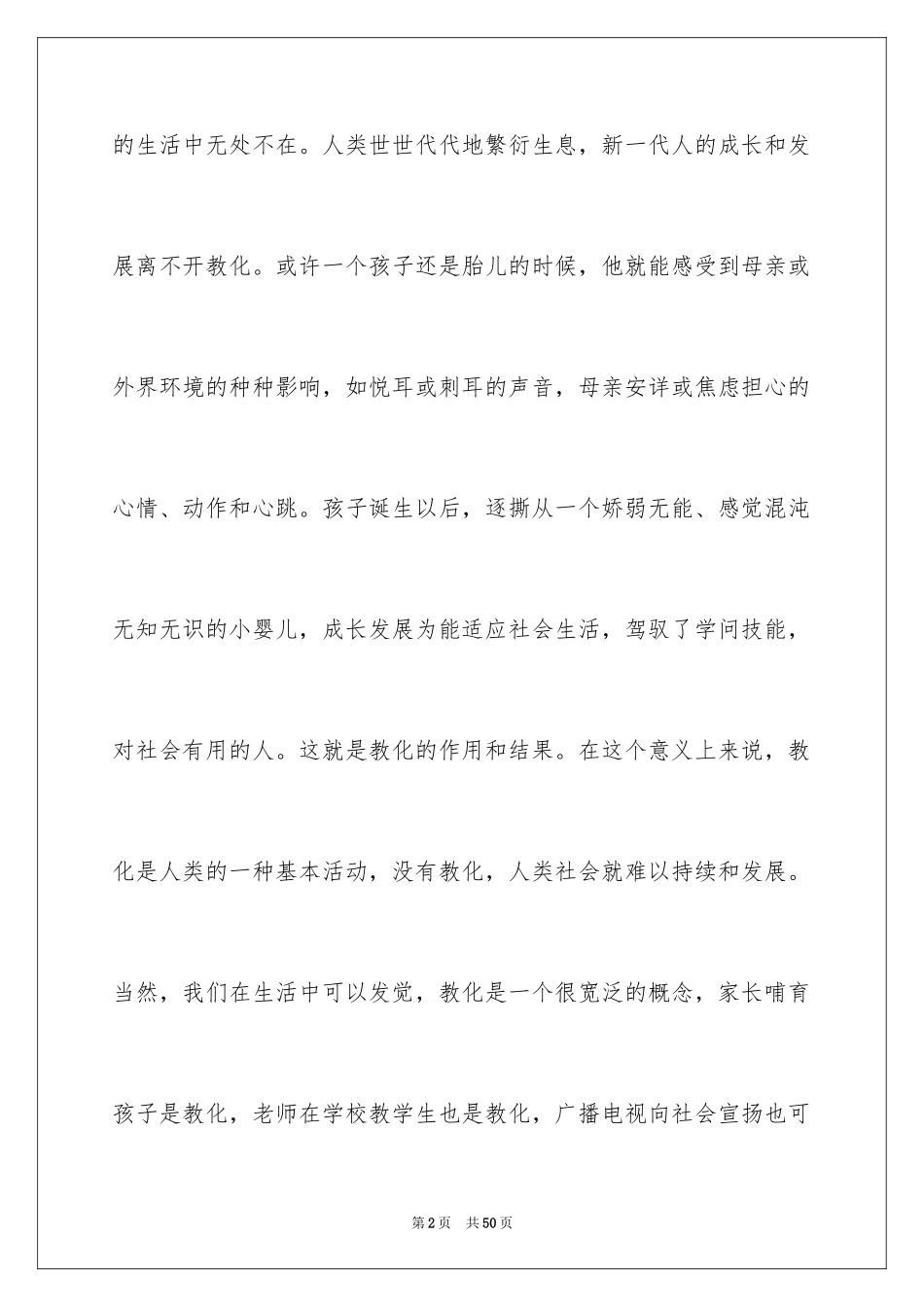 的生活中无处不在。人类世世代代地繁衍生息，新一代人的成长和发展离不开教化。或许一个孩子还是胎儿的时候，他就能感受到母亲或外界环境的种种影响，如悦耳或刺耳的声音，母亲安详或焦虑担心的心情、动作和心跳。孩子诞生以后，逐撕从一个娇弱无能、感觉混沌无知无识的小婴儿，成长发展为能适应社会生活，驾驭了学问技能，对社会有用的人。这就是教化的作用和结果。在这个意义上来说，教化是人类的一种基本活动，没有教化，人类社会就难以持续和发展。当然，我们在生活中可以发觉，教化是一个很宽泛的概念，家长哺育孩子是教化，老师在学校教学生也是教化，广播电视向社会宣扬也可

第2页 共50页